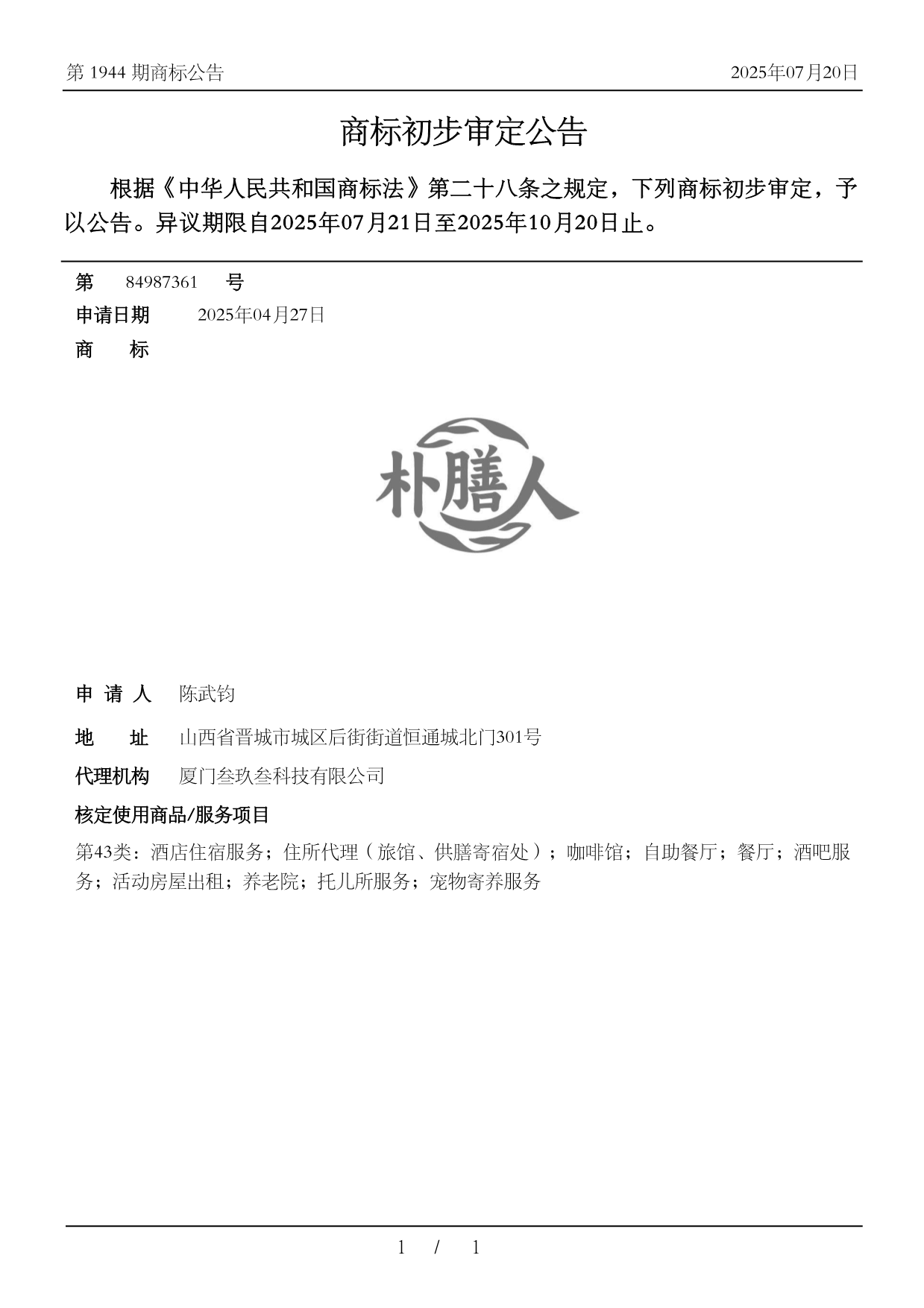 第 1944 期商标公告

2025年07月20日

商标初步审定公告

根据《中华人民共和国商标法》第二十八条之规定，下列商标初步审定，予以公告。异议期限自2025年07月21日至2025年10月20日止。

第 84987361 号

申请日期 2025年04月27日

商 标

朴膳人

申 请 人 陈武钧

地 址 山西省晋城市城区后街街道恒通城北门301号

代理机构 厦门叁玖叁科技有限公司

核定使用商品/服务项目

第43类：酒店住宿服务；住所代理（旅馆、供膳寄宿处）；咖啡馆；自助餐厅；餐厅；酒吧服务；活动房屋出租；养老院；托儿所服务；宠物寄养服务

1 / 1